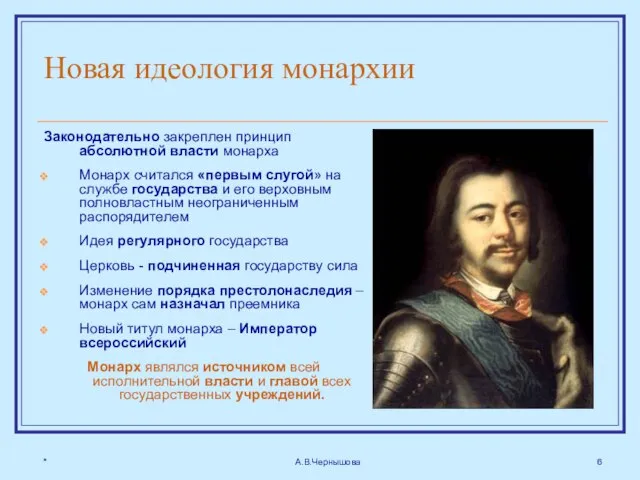 Новая идеология монархии

Законодательно закреплен принцип абсолютной власти монарха

Монарх считался «первым слугой» на службе государства и его верховным полновластным неограниченным распорядителем

Идея регулярного государства

Церковь - подчиненная государству сила

Изменение порядка престолонаследия – монарх сам назначал преемника

Новый титул монарха – Император всероссийский

Монарх являлся источником всей исполнительной власти и главой всех государственных учреждений.

*

А.В.Чернышова

6